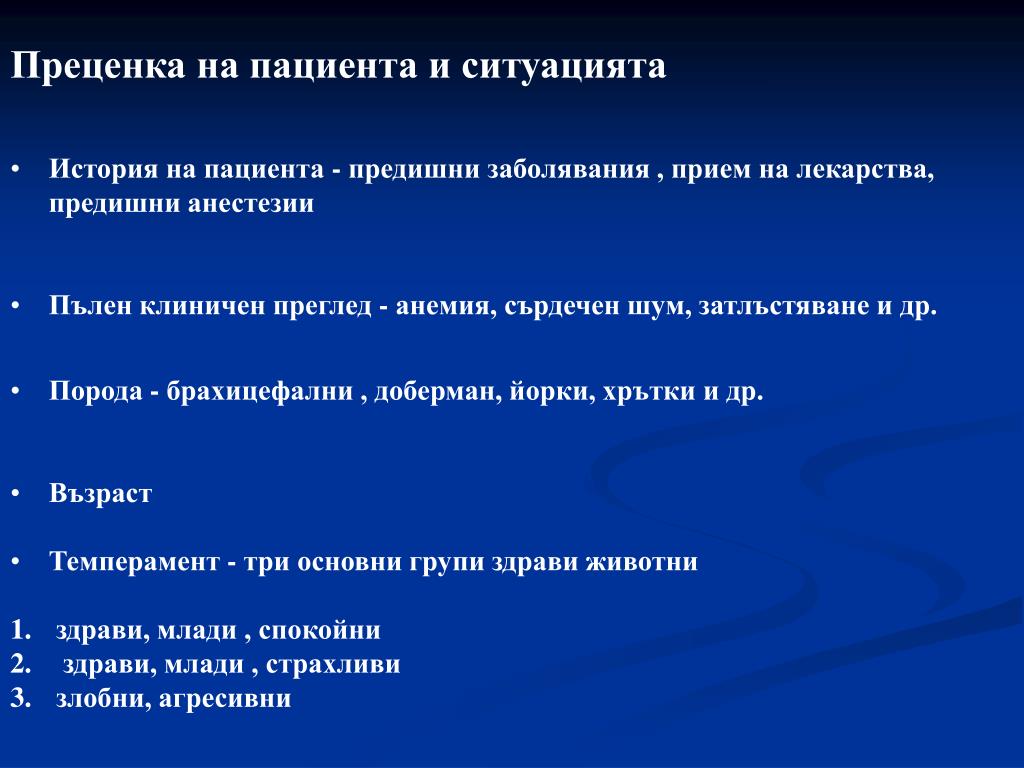 Преценка на пациента и ситуацията

• История на пациента - предишни заболявания , прием на лекарства, предишни анестезии

• Пълен клиничен преглед - анемия, сърдечен шум, затлъстяване и др.

• Порода - брахицефални , доберман, йорки, хрътки и др.

• Възраст

• Темперамент - три основни групи здрави животни

1. здрави, млади , спокойни
2. здрави, млади , страхливи
3. злобни, агресивни